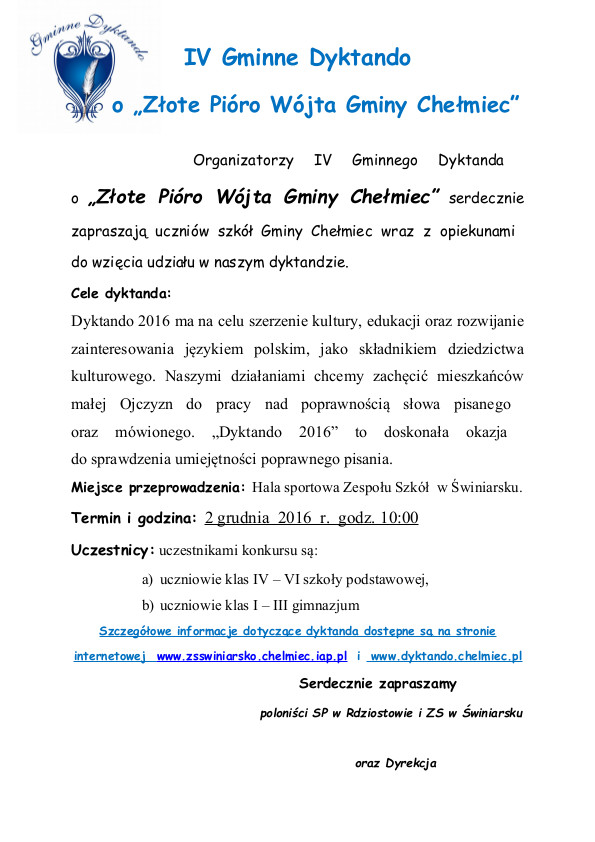 Gminne Dyktando

IV Gminne Dyktando

o „Złote Pióro Wójta Gminy Chełmiec"

Organizatorzy IV Gminnego Dyktanda o „Złote Pióro Wójta Gminy Chełmiec" serdecznie zapraszają uczniów szkół Gminy Chełmiec wraz z opiekunami do wzięcia udziału w naszym dyktandzie.

Cele dyktanda:

Dyktando 2016 ma na celu szerzenie kultury, edukacji oraz rozwijanie zainteresowania językiem polskim, jako składnikiem dziedzictwa kulturowego. Naszymi działaniami chcemy zachęcić mieszkańców małej Ojczyzn do pracy nad poprawnością słowa pisanego oraz mówionego. „Dyktando 2016" to doskonała okazja do sprawdzenia umiejętności poprawnego pisania.

Miejsce przeprowadzenia: Hala sportowa Zespołu Szkół w Świniarsku.

Termin i godzina: 2 grudnia 2016 r. godz. 10:00

Uczestnicy: uczestnikami konkursu są:

a) uczniowie klas IV – VI szkoły podstawowej,

b) uczniowie klas I – III gimnazjum

Szczegółowe informacje dotyczące dyktanda dostępne są na stronie internetowej www.zsswiniarsko.chelmiec.iap.pl i www.dyktando.chelmiec.pl

Serdecznie zapraszamy

poloniści SP w Rdziostowie i ZS w Świniarsku

oraz Dyrekcja